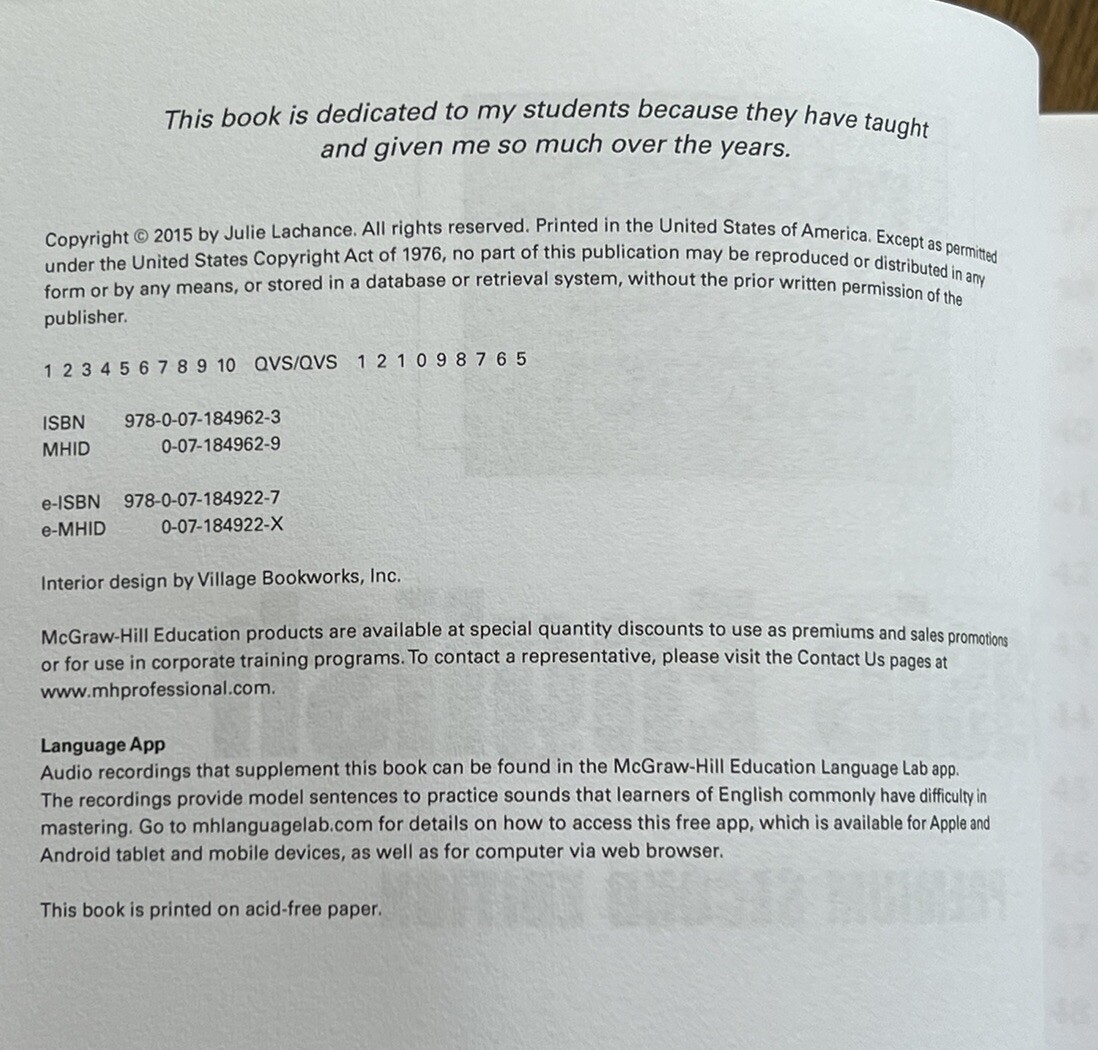 This book is dedicated to my students because they have taught and given me so much over the years.

Copyright © 2015 by Julie Lachance. All rights reserved. Printed in the United States of America. Except as permitted under the United States Copyright Act of 1976, no part of this publication may be reproduced or distributed in any form or by any means, or stored in a database or retrieval system, without the prior written permission of the publisher.

1 2 3 4 5 6 7 8 9 10 QVS/QVS 1 2 1 0 9 8 7 6 5

ISBN 978-0-07-184962-3
MHID 0-07-184962-9

e-ISBN 978-0-07-184922-7
e-MHID 0-07-184922-X

Interior design by Village Bookworks, Inc.

McGraw-Hill Education products are available at special quantity discounts to use as premiums and sales promotions or for use in corporate training programs. To contact a representative, please visit the Contact Us pages at www.mhprofessional.com.

Language App
Audio recordings that supplement this book can be found in the McGraw-Hill Education Language Lab app. The recordings provide model sentences to practice sounds that learners of English commonly have difficulty in mastering. Go to mhlanguagelab.com for details on how to access this free app, which is available for Apple and Android tablet and mobile devices, as well as for computer via web browser.

This book is printed on acid-free paper.